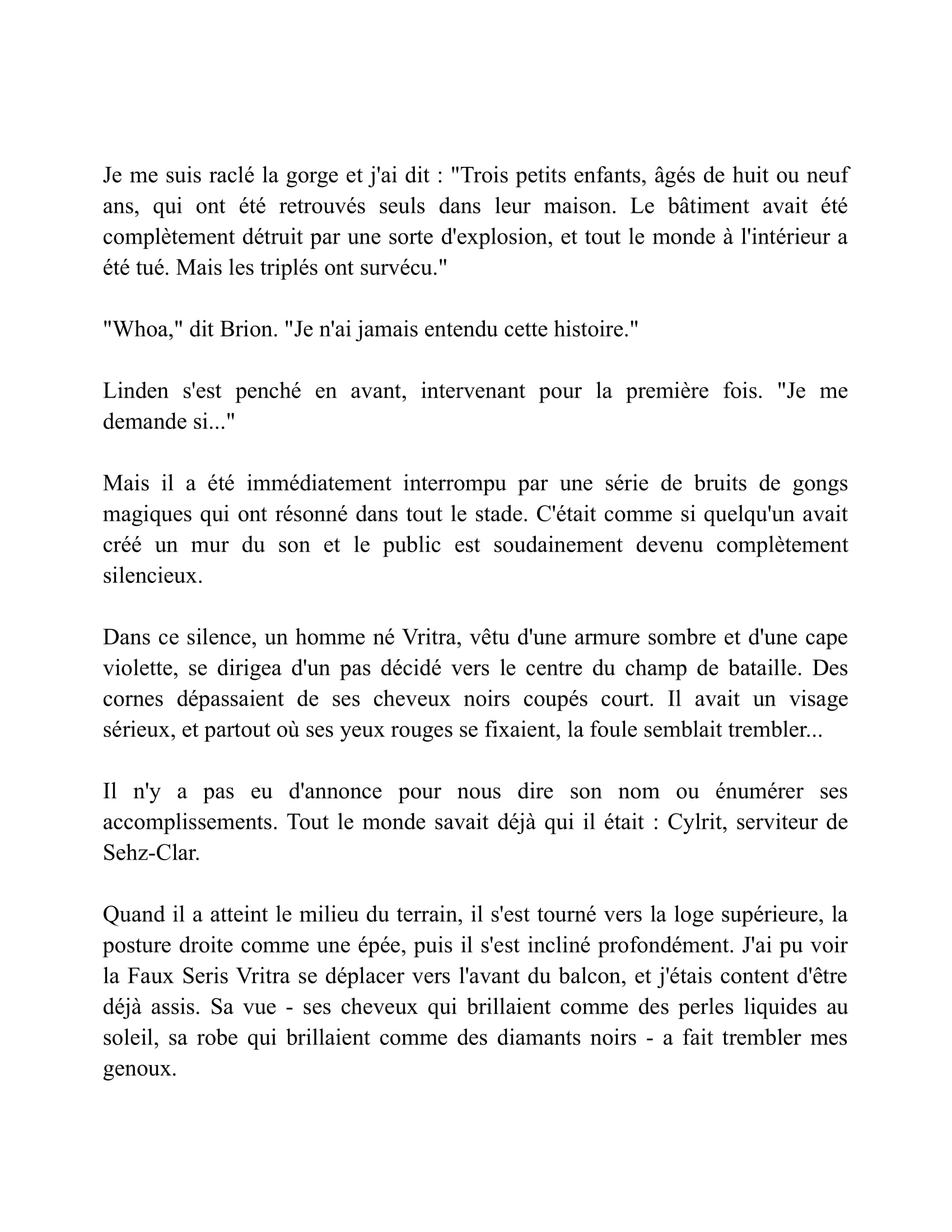 Je me suis raclé la gorge et j'ai dit : "Trois petits enfants, âgés de huit ou neuf ans, qui ont été retrouvés seuls dans leur maison. Le bâtiment avait été complètement détruit par une sorte d'explosion, et tout le monde à l'intérieur a été tué. Mais les triplés ont survécu."

"Whoa," dit Brion. "Je n'ai jamais entendu cette histoire."

Linden s'est penché en avant, intervenant pour la première fois. "Je me demande si..."

Mais il a été immédiatement interrompu par une série de bruits de gongs magiques qui ont résonné dans tout le stade. C'était comme si quelqu'un avait créé un mur du son et le public est soudainement devenu complètement silencieux.

Dans ce silence, un homme né Vritra, vêtu d'une armure sombre et d'une cape violette, se dirigea d'un pas décidé vers le centre du champ de bataille. Des cornes dépassaient de ses cheveux noirs coupés court. Il avait un visage sérieux, et partout où ses yeux rouges se fixaient, la foule semblait trembler...

Il n'y a pas eu d'annonce pour nous dire son nom ou énumérer ses accomplissements. Tout le monde savait déjà qui il était : Cylrit, serviteur de Sehz-Clar.

Quand il a atteint le milieu du terrain, il s'est tourné vers la loge supérieure, la posture droite comme une épée, puis il s'est incliné profondément. J'ai pu voir la Faux Seris Vritra se déplacer vers l'avant du balcon, et j'étais content d'être déjà assis. Sa vue - ses cheveux qui brillaient comme des perles liquides au soleil, sa robe qui brillaient comme des diamants noirs - a fait trembler mes genoux.